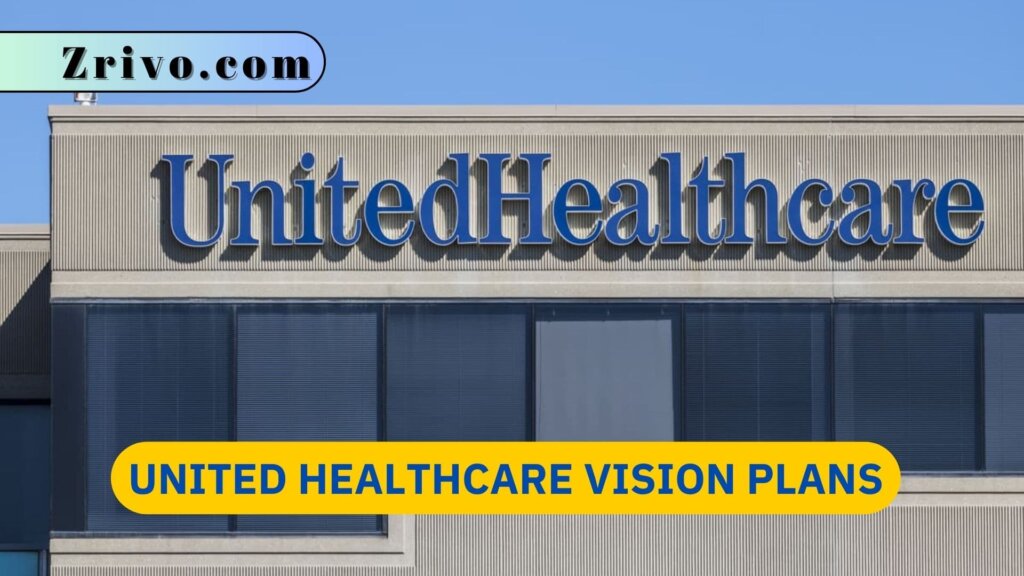 Zrivo.com

UnitedHealthcare

UNITED HEALTHCARE VISION PLANS